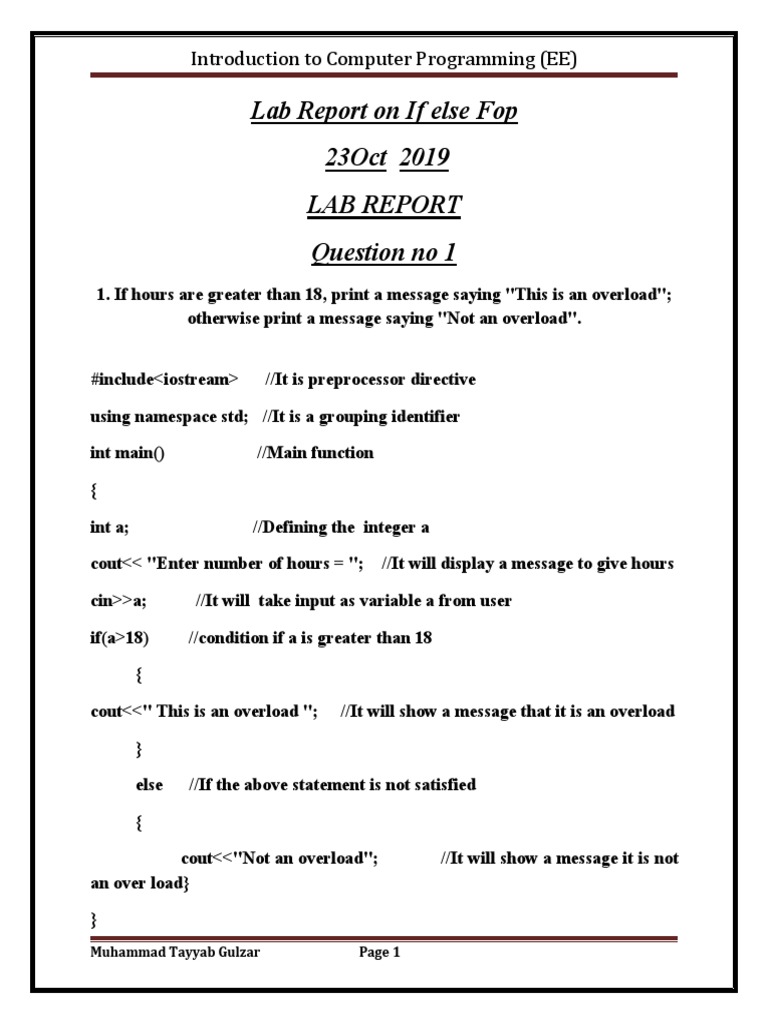 Introduction to Computer Programming (EE)

Lab Report on If else Fop

23Oct 2019

LAB REPORT

Question no 1

1. If hours are greater than 18, print a message saying "This is an overload"; otherwise print a message saying "Not an overload".

#include<iostream> //It is preprocessor directive

using namespace std; //It is a grouping identifier

int main() //Main function

{

int a; //Defining the integer a

cout<< "Enter number of hours = "; //It will display a message to give hours

cin>>a; //It will take input as variable a from user

if(a>18) //condition if a is greater than 18

{

cout<<" This is an overload "; //It will show a message that it is an overload

}

else //If the above statement is not satisfied

{

cout<<"Not an overload"; //It will show a message it is not an over load}

}

Muhammad Tayyab Gulzar Page 1